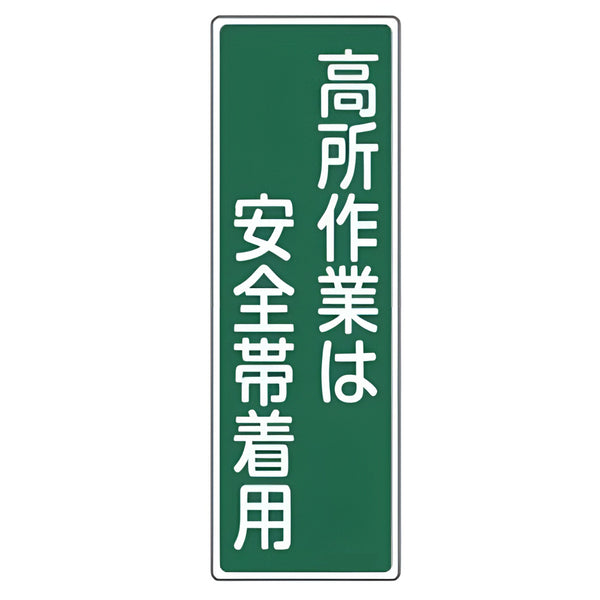 高所作業は
安全帯着用